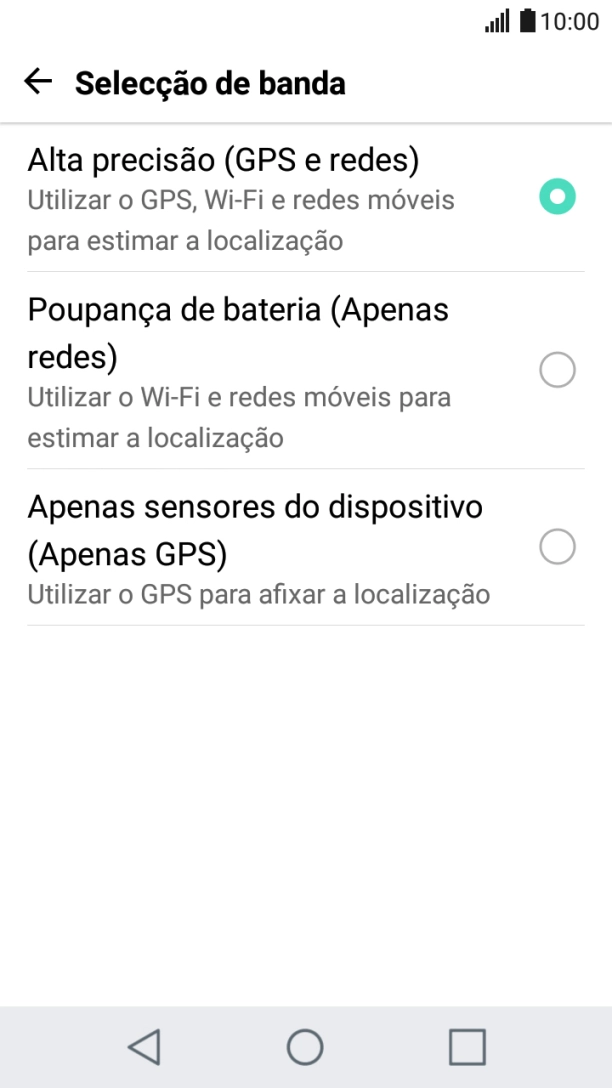 10:00

Selecção de banda

Alta precisão (GPS e redes)
Utilizar o GPS, Wi-Fi e redes móveis para estimar a localização

Poupança de bateria (Apenas redes)
Utilizar o Wi-Fi e redes móveis para estimar a localização

Apenas sensores do dispositivo (Apenas GPS)
Utilizar o GPS para afixar a localização